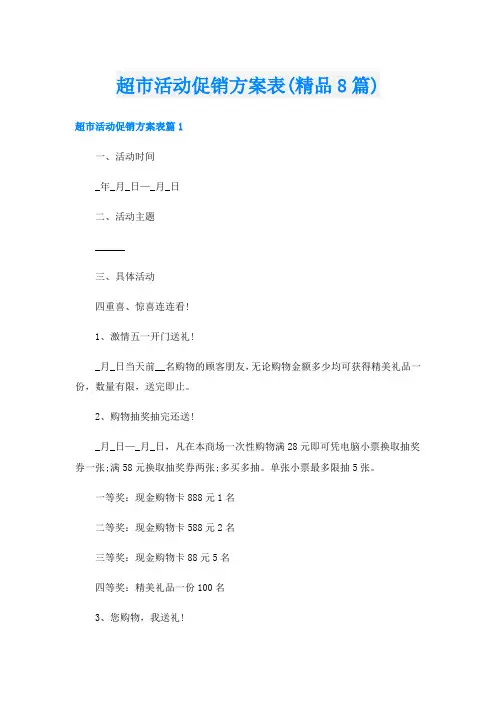 超市活动促销方案表(精品8篇)

超市活动促销方案表篇1

一、活动时间

_年_月_日—_月_日

二、活动主题

______

三、具体活动

四重喜、惊喜连连看!

1、激情五一开门送礼!

_月_日当天前__名购物的顾客朋友,无论购物金额多少均可获得精美礼品一份,数量有限,送完即止。

2、购物抽奖抽完还送!

_月_日—_月_日,凡在本商场一次性购物满28元即可凭电脑小票换取抽奖券一张;满58元换取抽奖券两张;多买多抽。单张小票最多限抽5张。

一等奖:现金购物卡888元1名

二等奖:现金购物卡588元2名

三等奖:现金购物卡88元5名

四等奖:精美礼品一份100名

3、您购物,我送礼!